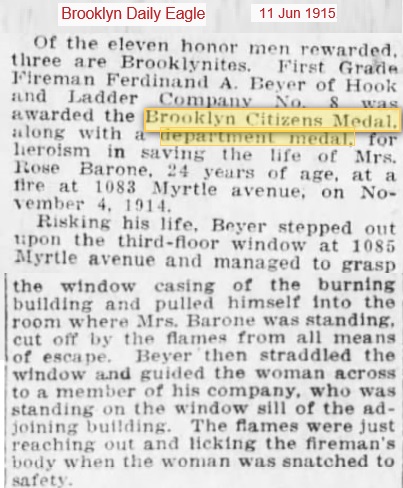 Brooklyn Daily Eagle 11 Jun 1915

Of the eleven honor men rewarded, three are Brooklynites. First Grade Fireman Ferdinand A. Beyer of Hook and Ladder Company No. 8 was awarded the Brooklyn Citizens Medal, along with a department medal, for heroism in saving the life of Mrs. Rose Barone, 24 years of age, at a fire at 1083 Myrtle avenue, on November 4, 1914.

Risking his life, Beyer stepped out upon the third-floor window at 1085 Myrtle avenue and managed to grasp the window casing of the burning building and pulled himself into the room where Mrs. Barone was standing, cut off by the flames from all means of escape. Beyer then straddled the window and guided the woman across to a member of his company, who was standing on the window sill of the adjoining building. The flames were just reaching out and licking the fireman's body when the woman was snatched to safety.